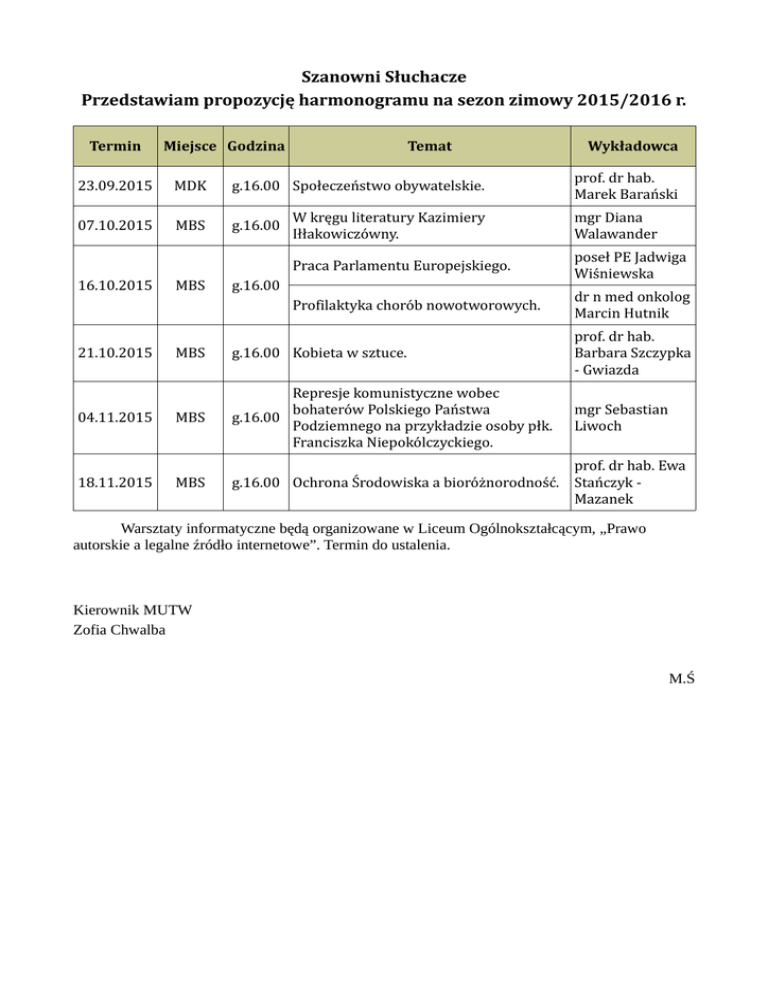 Szanowni Słuchacze
Przedstawiam propozycję harmonogramu na sezon zimowy 2015/2016 r.

| Termin | Miejsce | Godzina | Temat | Wykładowca |
|---|---|---|---|---|
| 23.09.2015 | MDK | g.16.00 | Społeczeństwo obywatelskie. | prof. dr hab. Marek Barański |
| 07.10.2015 | MBS | g.16.00 | W kręgu literatury Kazimiery Iłłakowiczówny. | mgr Diana Walawander |
| 16.10.2015 | MBS | g.16.00 | Praca Parlamentu Europejskiego. | poseł PE Jadwiga Wiśniewska |
| | | | Profilaktyka chorób nowotworowych. | dr n med onkolog Marcin Hutnik |
| 21.10.2015 | MBS | g.16.00 | Kobieta w sztuce. | prof. dr hab. Barbara Szczypka - Gwiazda |
| 04.11.2015 | MBS | g.16.00 | Represje komunistyczne wobec bohaterów Polskiego Państwa Podziemnego na przykładzie osoby płk. Franciszka Niepokólczyckiego. | mgr Sebastian Liwoch |
| 18.11.2015 | MBS | g.16.00 | Ochrona Środowiska a bioróżnorodność. | prof. dr hab. Ewa Stańczyk - Mazanek |

Warsztaty informatyczne będą organizowane w Liceum Ogólnokształcącym, „Prawo autorskie a legalne źródło internetowe”. Termin do ustalenia.

Kierownik MUTW
Zofia Chwalba

M.Ś